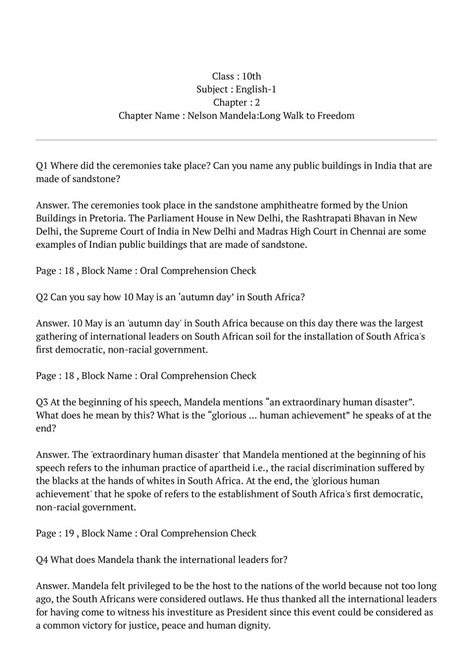 Class : 10th
Subject : English-1
Chapter : 2
Chapter Name : Nelson Mandela:Long Walk to Freedom

Q1 Where did the ceremonies take place? Can you name any public buildings in India that are made of sandstone?

Answer. The ceremonies took place in the sandstone amphitheatre formed by the Union Buildings in Pretoria. The Parliament House in New Delhi, the Rashtrapati Bhavan in New Delhi, the Supreme Court of India in New Delhi and Madras High Court in Chennai are some examples of Indian public buildings that are made of sandstone.

Page : 18 , Block Name : Oral Comprehension Check

Q2 Can you say how 10 May is an 'autumn day' in South Africa?

Answer. 10 May is an 'autumn day' in South Africa because on this day there was the largest gathering of international leaders on South African soil for the installation of South Africa's first democratic, non-racial government.

Page : 18 , Block Name : Oral Comprehension Check

Q3 At the beginning of his speech, Mandela mentions "an extraordinary human disaster". What does he mean by this? What is the "glorious ... human achievement" he speaks of at the end?

Answer. The 'extraordinary human disaster' that Mandela mentioned at the beginning of his speech refers to the inhuman practice of apartheid i.e., the racial discrimination suffered by the blacks at the hands of whites in South Africa. At the end, the 'glorious human achievement' that he spoke of refers to the establishment of South Africa's first democratic, non-racial government.

Page : 19 , Block Name : Oral Comprehension Check

Q4 What does Mandela thank the international leaders for?

Answer. Mandela felt privileged to be the host to the nations of the world because not too long ago, the South Africans were considered outlaws. He thus thanked all the international leaders for having come to witness his investiture as President since this event could be considered as a common victory for justice, peace and human dignity.